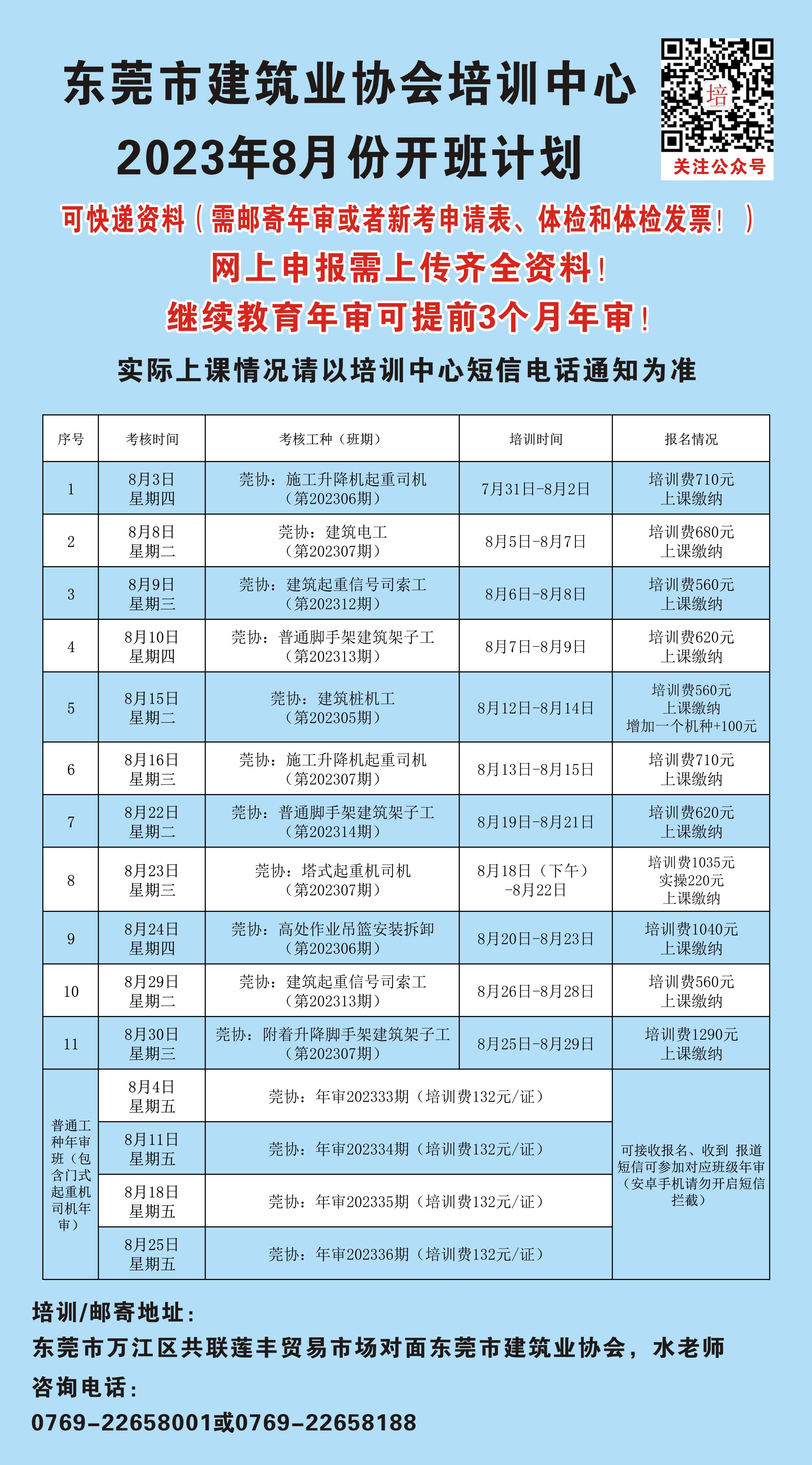 东莞市建筑业协会培训中心
2023年8月份开班计划

培
关注公众号

可快递资料（需邮寄年审或者新考申请表、体检和体检发票！）
网上申报需上传齐全资料！
继续教育年审可提前3个月年审！
实际上课情况请以培训中心短信电话通知为准

| 序号 | 考核时间 | 考核工种（班期） | 培训时间 | 报名情况 |
|---|---|---|---|---|
| 1 | 8月3日 星期四 | 莞协：施工升降机起重司机（第202306期） | 7月31日-8月2日 | 培训费710元 上课缴纳 |
| 2 | 8月8日 星期二 | 莞协：建筑电工（第202307期） | 8月5日-8月7日 | 培训费680元 上课缴纳 |
| 3 | 8月9日 星期三 | 莞协：建筑起重信号司索工（第202312期） | 8月6日-8月8日 | 培训费560元 上课缴纳 |
| 4 | 8月10日 星期四 | 莞协：普通脚手架建筑架子工（第202313期） | 8月7日-8月9日 | 培训费620元 上课缴纳 |
| 5 | 8月15日 星期二 | 莞协：建筑桩机工（第202305期） | 8月12日-8月14日 | 培训费560元 上课缴纳 增加一个机种+100元 |
| 6 | 8月16日 星期三 | 莞协：施工升降机起重司机（第202307期） | 8月13日-8月15日 | 培训费710元 上课缴纳 |
| 7 | 8月22日 星期二 | 莞协：普通脚手架建筑架子工（第202314期） | 8月19日-8月21日 | 培训费620元 上课缴纳 |
| 8 | 8月23日 星期三 | 莞协：塔式起重机司机（第202307期） | 8月18日（下午）-8月22日 | 培训费1035元 实操220元 上课缴纳 |
| 9 | 8月24日 星期四 | 莞协：高处作业吊篮安装拆卸（第202306期） | 8月20日-8月23日 | 培训费1040元 上课缴纳 |
| 10 | 8月29日 星期二 | 莞协：建筑起重信号司索工（第202313期） | 8月26日-8月28日 | 培训费560元 上课缴纳 |
| 11 | 8月30日 星期三 | 莞协：附着升降脚手架建筑架子工（第202307期） | 8月25日-8月29日 | 培训费1290元 上课缴纳 |
| 普通工种年审班（包含门式起重机司机年审） | 8月4日 星期五 | 莞协：年审202333期（培训费132元/证） | | 可接收报名、收到 报道短信可参加对应班级年审（安卓手机请勿开启短信拦截） |
| | 8月11日 星期五 | 莞协：年审202334期（培训费132元/证） | | |
| | 8月18日 星期五 | 莞协：年审202335期（培训费132元/证） | | |
| | 8月25日 星期五 | 莞协：年审202336期（培训费132元/证） | | |

培训/邮寄地址：
东莞市万江区共联莲丰贸易市场对面东莞市建筑业协会，水老师
咨询电话：
0769-22658001或0769-22658188